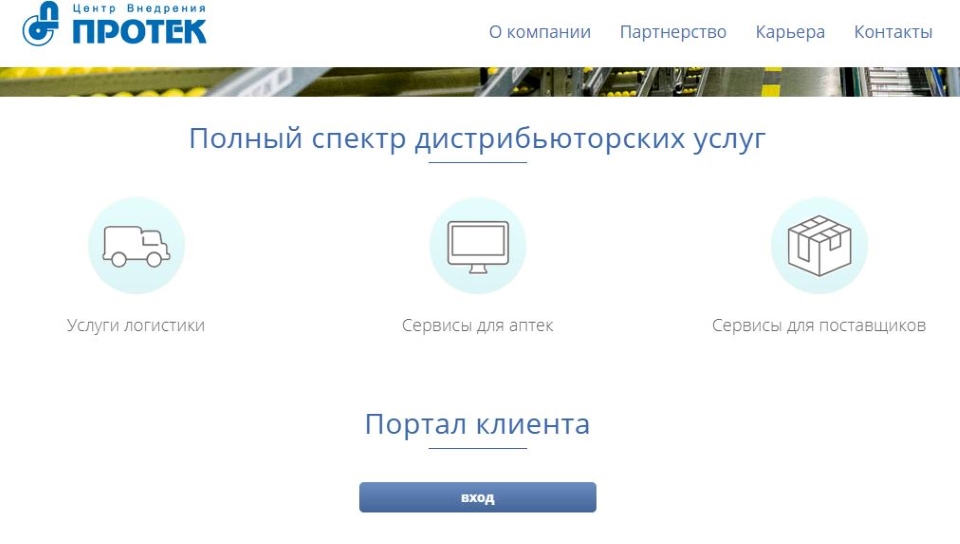 Центр Внедрения
ПРОТЕК

О компании Партнерство Карьера Контакты

Полный спектр дистрибьюторских услуг

Услуги логистики

Сервисы для аптек

Сервисы для поставщиков

Портал клиента

вход